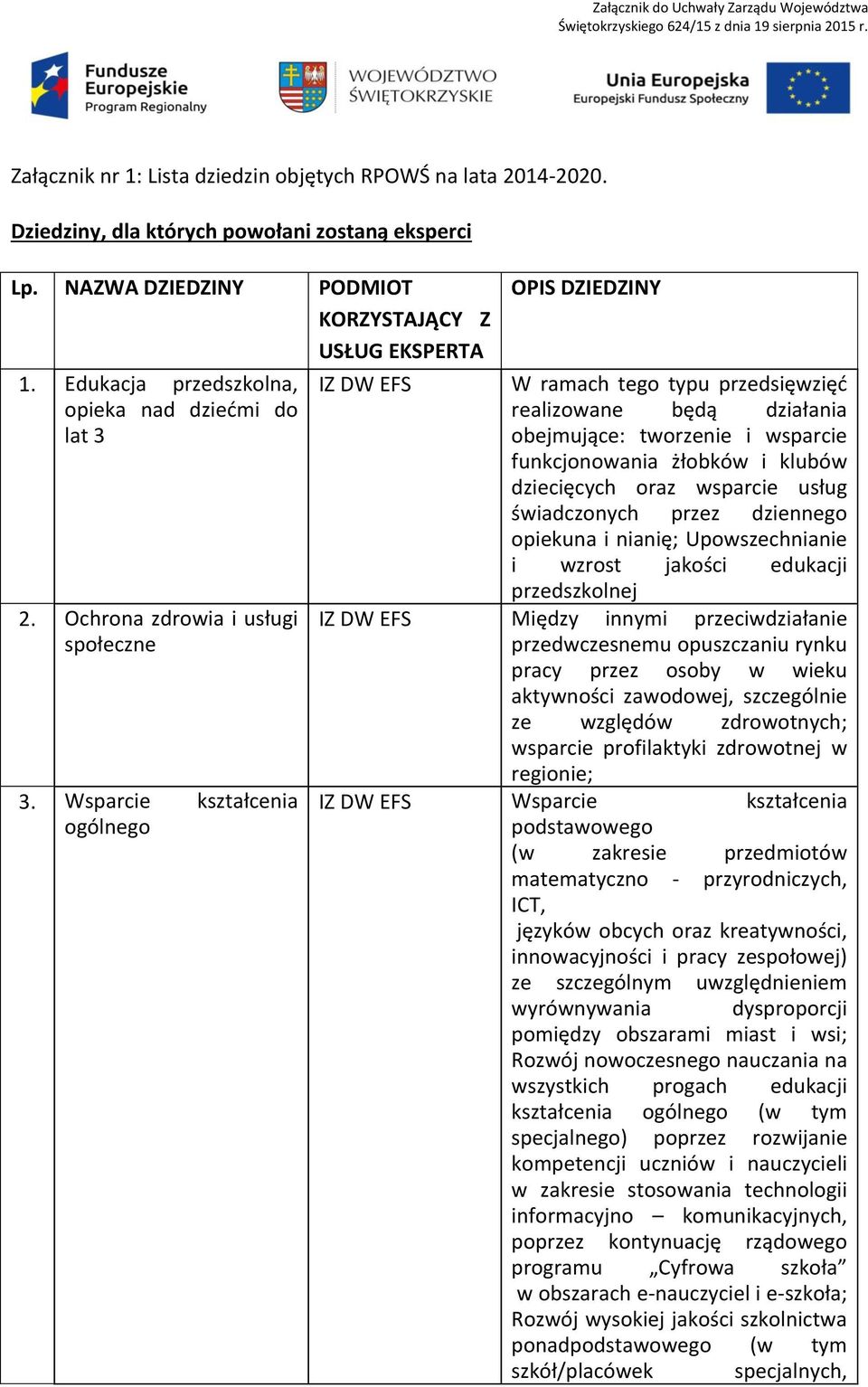 Załącznik do Uchwały Zarządu Województwa Świętokrzyskiego 624/15 z dnia 19 sierpnia 2015 r.

Fundusze Europejskie Program Regionalny

WOJEWÓDZTWO ŚWIĘTOKRZYSKIE

Unia Europejska Europejski Fundusz Społeczny

Załącznik nr 1: Lista dziedzin objętych RPOWŚ na lata 2014-2020.

Dziedziny, dla których powołani zostaną eksperci

| Lp. | NAZWA DZIEDZINY | PODMIOT KORZYSTAJĄCY Z USŁUG EKSPERTA | OPIS DZIEDZINY |
|---|---|---|---|
| 1. | Edukacja przedszkolna, opieka nad dziećmi do lat 3 | IZ DW EFS | W ramach tego typu przedsięwzięć realizowane będą działania obejmujące: tworzenie i wsparcie funkcjonowania żłobków i klubów dziecięcych oraz wsparcie usług świadczonych przez dziennego opiekuna i nianię; Upowszechnianie i wzrost jakości edukacji przedszkolnej |
| 2. | Ochrona zdrowia i usługi społeczne | IZ DW EFS | Między innymi przeciwdziałanie przedwczesnemu opuszczaniu rynku pracy przez osoby w wieku aktywności zawodowej, szczególnie ze względów zdrowotnych; wsparcie profilaktyki zdrowotnej w regionie; |
| 3. | Wsparcie kształcenia ogólnego | IZ DW EFS | Wsparcie kształcenia podstawowego (w zakresie przedmiotów matematyczno - przyrodniczych, ICT, języków obcych oraz kreatywności, innowacyjności i pracy zespołowej) ze szczególnym uwzględnieniem wyrównywania dysproporcji pomiędzy obszarami miast i wsi; Rozwój nowoczesnego nauczania na wszystkich progach edukacji kształcenia ogólnego (w tym specjalnego) poprzez rozwijanie kompetencji uczniów i nauczycieli w zakresie stosowania technologii informacyjno – komunikacyjnych, poprzez kontynuację rządowego programu „Cyfrowa szkoła” w obszarach e-nauczyciel i e-szkoła; Rozwój wysokiej jakości szkolnictwa ponadpodstawowego (w tym szkół/placówek specjalnych, |